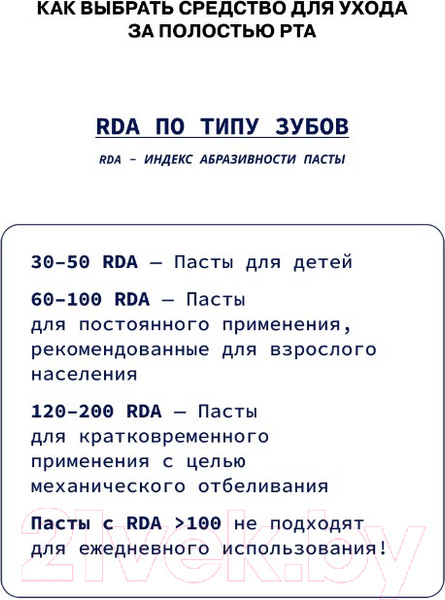 КАК ВЫБРАТЬ СРЕДСТВО ДЛЯ УХОДА ЗА ПОЛОСТЬЮ РТА

RDA ПО ТИПУ ЗУБОВ

RDA – ИНДЕКС АБРАЗИВНОСТИ ПАСТЫ

30–50 RDA — Пасты для детей

60–100 RDA — Пасты для постоянного применения, рекомендованные для взрослого населения

120–200 RDA — Пасты для кратковременного применения с целью механического отбеливания

Пасты с RDA >100 не подходят для ежедневного использования!

21vek.by